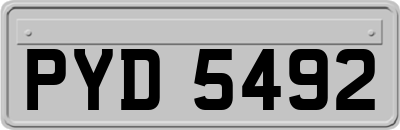 PYD 5492